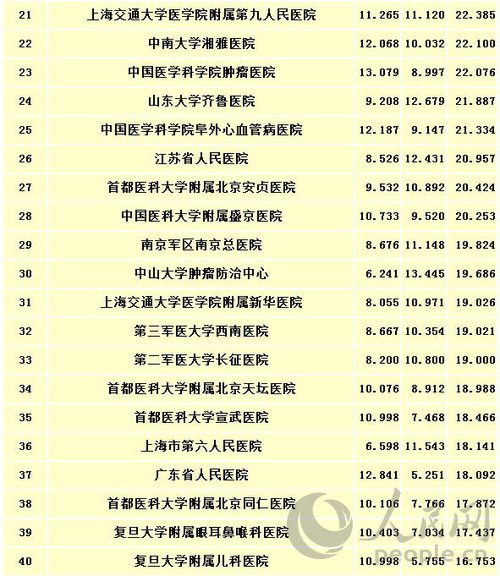 | 21 | 上海交通大学医学院附属第九人民医院 | 11.265 | 11.120 | 22.385 |
|---|---|---|---|---|
| 22 | 中南大学湘雅医院 | 12.068 | 10.032 | 22.100 |
| 23 | 中国医学科学院肿瘤医院 | 13.079 | 8.997 | 22.076 |
| 24 | 山东大学齐鲁医院 | 9.208 | 12.679 | 21.887 |
| 25 | 中国医学科学院阜外心血管病医院 | 12.187 | 9.147 | 21.334 |
| 26 | 江苏省人民医院 | 8.526 | 12.431 | 20.957 |
| 27 | 首都医科大学附属北京安贞医院 | 9.532 | 10.892 | 20.424 |
| 28 | 中国医科大学附属盛京医院 | 10.733 | 9.520 | 20.253 |
| 29 | 南京军区南京总医院 | 8.676 | 11.148 | 19.824 |
| 30 | 中山大学肿瘤防治中心 | 6.241 | 13.445 | 19.686 |
| 31 | 上海交通大学医学院附属新华医院 | 8.055 | 10.971 | 19.026 |
| 32 | 第三军医大学西南医院 | 8.667 | 10.354 | 19.021 |
| 33 | 第二军医大学长征医院 | 8.200 | 10.800 | 19.000 |
| 34 | 首都医科大学附属北京天坛医院 | 10.076 | 8.912 | 18.988 |
| 35 | 首都医科大学宣武医院 | 10.998 | 7.468 | 18.466 |
| 36 | 上海市第六人民医院 | 6.598 | 11.543 | 18.141 |
| 37 | 广东省人民医院 | 12.841 | 5.251 | 18.092 |
| 38 | 首都医科大学附属北京同仁医院 | 10.106 | 7.766 | 17.872 |
| 39 | 复旦大学附属眼耳鼻喉科医院 | 10.403 | 7.034 | 17.437 |
| 40 | 复旦大学附属儿科医院 | 10.998 | 5.755 | 16.753 |

人民网
people.cn